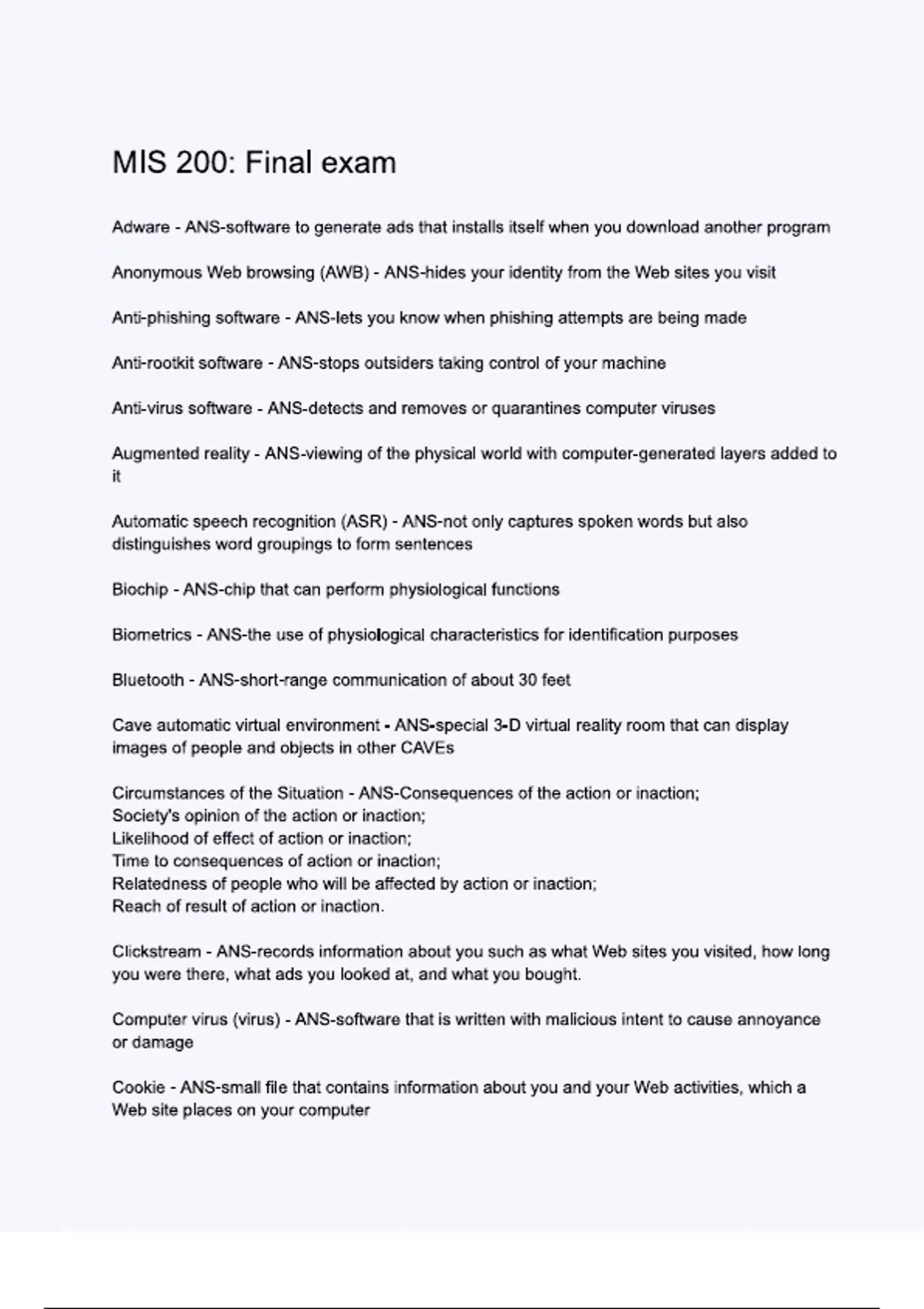 MIS 200: Final exam

Adware - ANS-software to generate ads that installs itself when you download another program

Anonymous Web browsing (AWB) - ANS-hides your identity from the Web sites you visit

Anti-phishing software - ANS-lets you know when phishing attempts are being made

Anti-rootkit software - ANS-stops outsiders taking control of your machine

Anti-virus software - ANS-detects and removes or quarantines computer viruses

Augmented reality - ANS-viewing of the physical world with computer-generated layers added to it

Automatic speech recognition (ASR) - ANS-not only captures spoken words but also distinguishes word groupings to form sentences

Biochip - ANS-chip that can perform physiological functions

Biometrics - ANS-the use of physiological characteristics for identification purposes

Bluetooth - ANS-short-range communication of about 30 feet

Cave automatic virtual environment - ANS-special 3-D virtual reality room that can display images of people and objects in other CAVEs

Circumstances of the Situation - ANS-Consequences of the action or inaction;
Society's opinion of the action or inaction;
Likelihood of effect of action or inaction;
Time to consequences of action or inaction;
Relatedness of people who will be affected by action or inaction;
Reach of result of action or inaction.

Clickstream - ANS-records information about you such as what Web sites you visited, how long you were there, what ads you looked at, and what you bought.

Computer virus (virus) - ANS-software that is written with malicious intent to cause annoyance or damage

Cookie - ANS-small file that contains information about you and your Web activities, which a Web site places on your computer